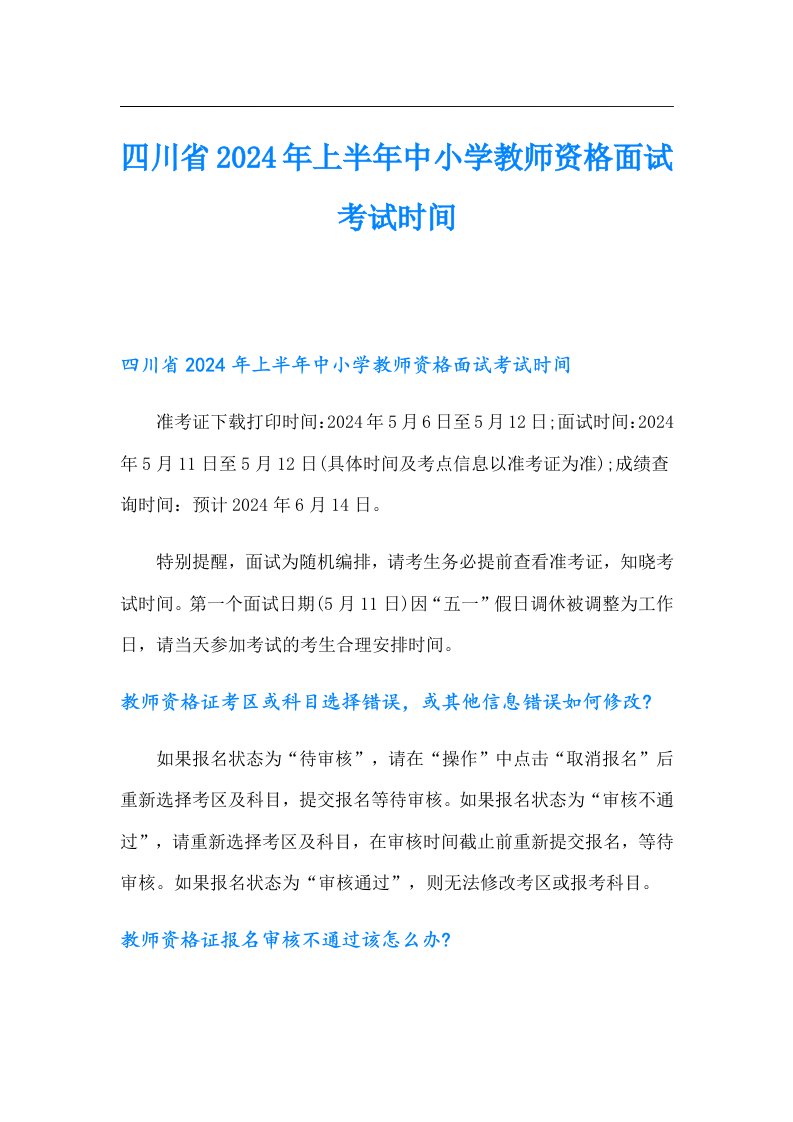 四川省2024年上半年中小学教师资格面试考试时间

四川省2024年上半年中小学教师资格面试考试时间

准考证下载打印时间:2024年5月6日至5月12日;面试时间:2024年5月11日至5月12日(具体时间及考点信息以准考证为准);成绩查询时间：预计2024年6月14日。

特别提醒，面试为随机编排，请考生务必提前查看准考证，知晓考试时间。第一个面试日期(5月11日)因“五一”假日调休被调整为工作日，请当天参加考试的考生合理安排时间。

教师资格证考区或科目选择错误，或其他信息错误如何修改?

如果报名状态为“待审核”，请在“操作”中点击“取消报名”后重新选择考区及科目，提交报名等待审核。如果报名状态为“审核不通过”，请重新选择考区及科目，在审核时间截止前重新提交报名，等待审核。如果报名状态为“审核通过”，则无法修改考区或报考科目。

教师资格证报名审核不通过该怎么办?